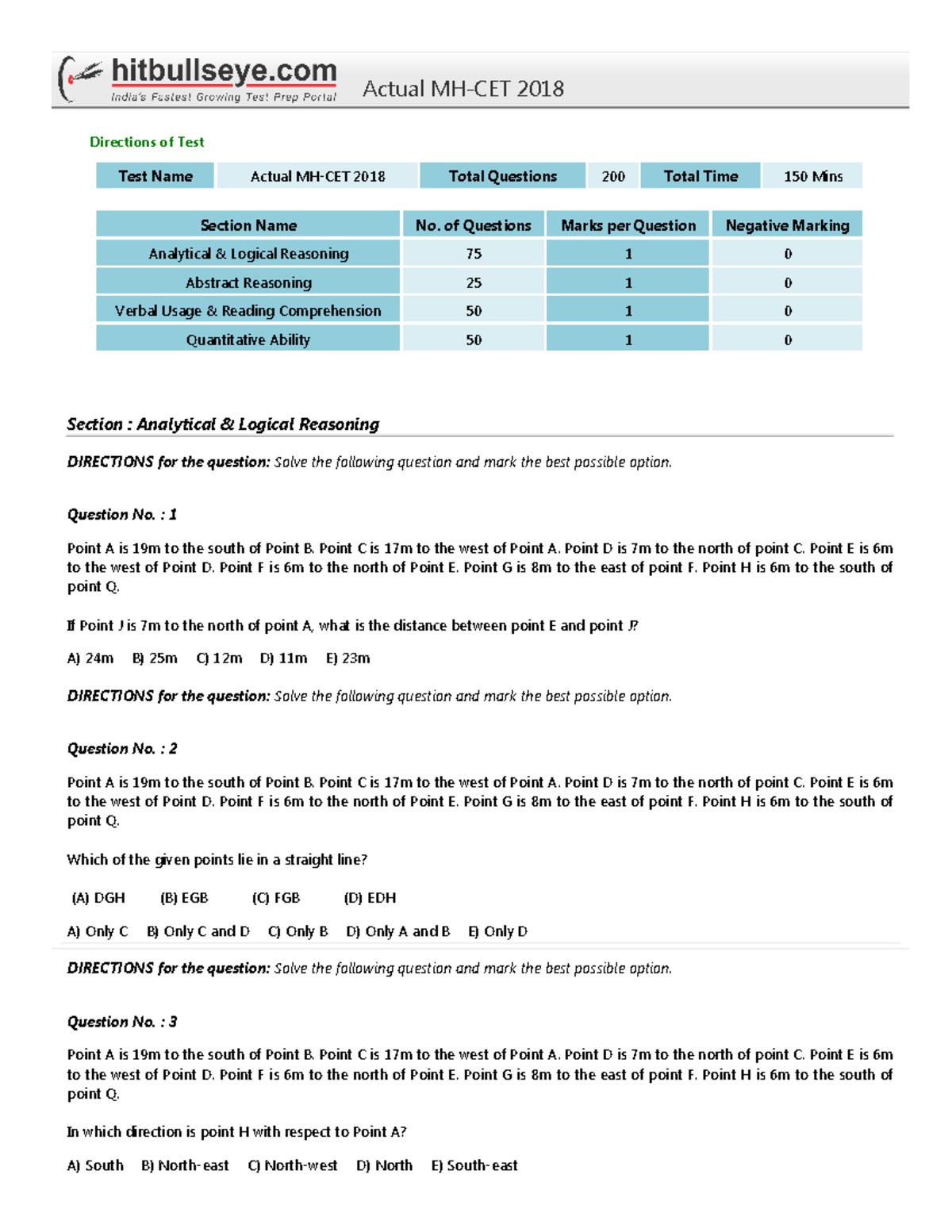 hitbullseye.com
India's Fastest Growing Test Prep Portal

Actual MH-CET 2018

Directions of Test

| Test Name | Actual MH-CET 2018 | Total Questions | 200 | Total Time | 150 Mins |
|---|---|---|---|---|---|

| Section Name | No. of Questions | Marks per Question | Negative Marking |
|---|---|---|---|
| Analytical & Logical Reasoning | 75 | 1 | 0 |
| Abstract Reasoning | 25 | 1 | 0 |
| Verbal Usage & Reading Comprehension | 50 | 1 | 0 |
| Quantitative Ability | 50 | 1 | 0 |

Section : Analytical & Logical Reasoning

DIRECTIONS for the question: Solve the following question and mark the best possible option.

Question No. : 1

Point A is 19m to the south of Point B. Point C is 17m to the west of Point A. Point D is 7m to the north of point C. Point E is 6m to the west of Point D. Point F is 6m to the north of Point E. Point G is 8m to the east of point F. Point H is 6m to the south of point Q.

If Point J is 7m to the north of point A, what is the distance between point E and point J?

A) 24m B) 25m C) 12m D) 11m E) 23m

DIRECTIONS for the question: Solve the following question and mark the best possible option.

Question No. : 2

Point A is 19m to the south of Point B. Point C is 17m to the west of Point A. Point D is 7m to the north of point C. Point E is 6m to the west of Point D. Point F is 6m to the north of Point E. Point G is 8m to the east of point F. Point H is 6m to the south of point Q.

Which of the given points lie in a straight line?

(A) DGH (B) EGB (C) FGB (D) EDH

A) Only C B) Only C and D C) Only B D) Only A and B E) Only D

DIRECTIONS for the question: Solve the following question and mark the best possible option.

Question No. : 3

Point A is 19m to the south of Point B. Point C is 17m to the west of Point A. Point D is 7m to the north of point C. Point E is 6m to the west of Point D. Point F is 6m to the north of Point E. Point G is 8m to the east of point F. Point H is 6m to the south of point Q.

In which direction is point H with respect to Point A?

A) South B) North-east C) North-west D) North E) South-east